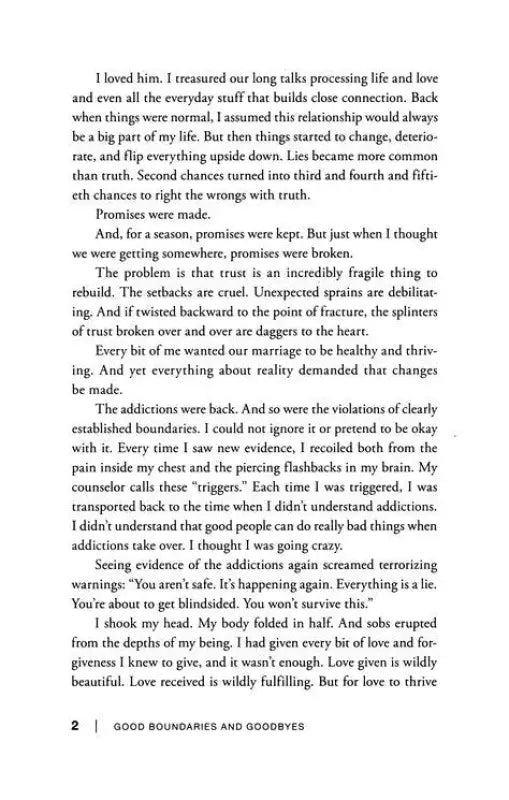 I loved him. I treasured our long talks processing life and love and even all the everyday stuff that builds close connection. Back when things were normal, I assumed this relationship would always be a big part of my life. But then things started to change, deteriorate, and flip everything upside down. Lies became more common than truth. Second chances turned into third and fourth and fiftieth chances to right the wrongs with truth.

Promises were made.

And, for a season, promises were kept. But just when I thought we were getting somewhere, promises were broken.

The problem is that trust is an incredibly fragile thing to rebuild. The setbacks are cruel. Unexpected sprains are debilitating. And if twisted backward to the point of fracture, the splinters of trust broken over and over are daggers to the heart.

Every bit of me wanted our marriage to be healthy and thriving. And yet everything about reality demanded that changes be made.

The addictions were back. And so were the violations of clearly established boundaries. I could not ignore it or pretend to be okay with it. Every time I saw new evidence, I recoiled both from the pain inside my chest and the piercing flashbacks in my brain. My counselor calls these "triggers." Each time I was triggered, I was transported back to the time when I didn't understand addictions. I didn't understand that good people can do really bad things when addictions take over. I thought I was going crazy.

Seeing evidence of the addictions again screamed terrorizing warnings: "You aren't safe. It's happening again. Everything is a lie. You're about to get blindsided. You won't survive this."

I shook my head. My body folded in half. And sobs erupted from the depths of my being. I had given every bit of love and forgiveness I knew to give, and it wasn't enough. Love given is wildly beautiful. Love received is wildly fulfilling. But for love to thrive

2 | GOOD BOUNDARIES AND GOODBYES